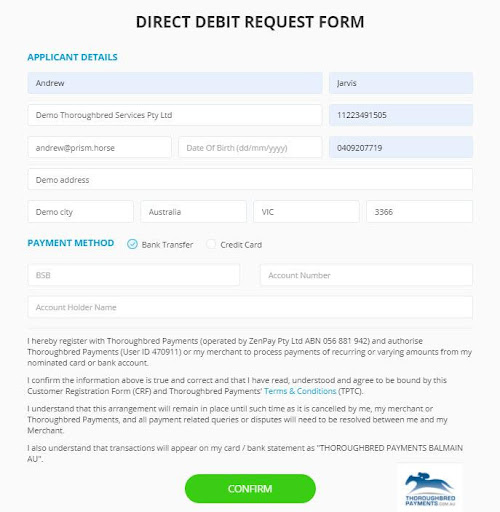 DIRECT DEBIT REQUEST FORM

APPLICANT DETAILS

Andrew

Jarvis

Demo Thoroughbred Services Pty Ltd

11223491505

andrew@prism.horse

Date Of Birth (dd/mm/yyyy)

0409207719

Demo address

Demo city

Australia

VIC

3366

PAYMENT METHOD

Bank Transfer

Credit Card

BSB

Account Number

Account Holder Name

I hereby register with Thoroughbred Payments (operated by ZenPay Pty Ltd ABN 056 881 942) and authorise Thoroughbred Payments (User ID 470911) or my merchant to process payments of recurring or varying amounts from my nominated card or bank account.

I confirm the information above is true and correct and that I have read, understood and agree to be bound by this Customer Registration Form (CRF) and Thoroughbred Payments' Terms & Conditions (TPTC).

I understand that this arrangement will remain in place until such time as it is cancelled by me, my merchant or Thoroughbred Payments, and all payment related queries or disputes will need to be resolved between me and my Merchant.

I also understand that transactions will appear on my card / bank statement as "THOROUGHBRED PAYMENTS BALMAIN AU".

CONFIRM

THOROUGHBRED PAYMENTS .COM.AU